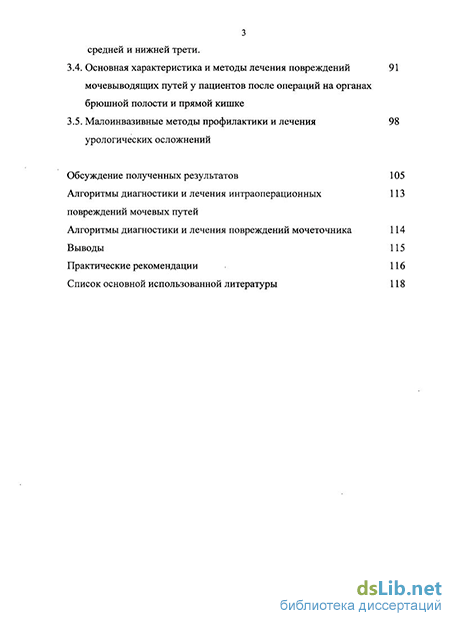 3

средней и нижней трети.

3.4. Основная характеристика и методы лечения повреждений мочевыводящих путей у пациентов после операций на органах брюшной полости и прямой кишке 91

3.5. Малоинвазивные методы профилактики и лечения урологических осложнений 98

Обсуждение полученных результатов 105

Алгоритмы диагностики и лечения интраоперационных повреждений мочевых путей 113

Алгоритмы диагностики и лечения повреждений мочеточника 114

Выводы 115

Практические рекомендации 116

Список основной использованной литературы 118

dsLib.net
библиотека диссертаций